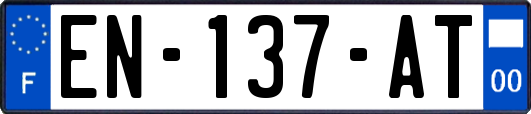 F

EN-137-AT

00